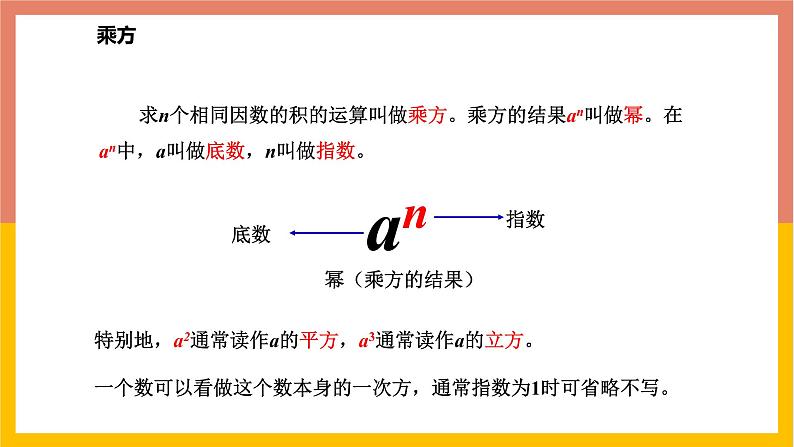 乘方

求$n$个相同因数的积的运算叫做乘方。乘方的结果$a^n$叫做幂。在$a^n$中，$a$叫做底数，$n$叫做指数。

底数 $a^n$ 指数

幂（乘方的结果）

特别地，$a^2$通常读作$a$的平方，$a^3$通常读作$a$的立方。

一个数可以看做这个数本身的一次方，通常指数为1时可省略不写。